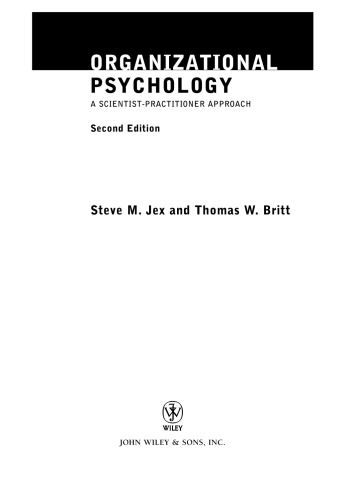 ORGANIZATIONAL PSYCHOLOGY
A SCIENTIST-PRACTITIONER APPROACH

Second Edition

Steve M. Jex and Thomas W. Britt

WILEY
JOHN WILEY & SONS, INC.